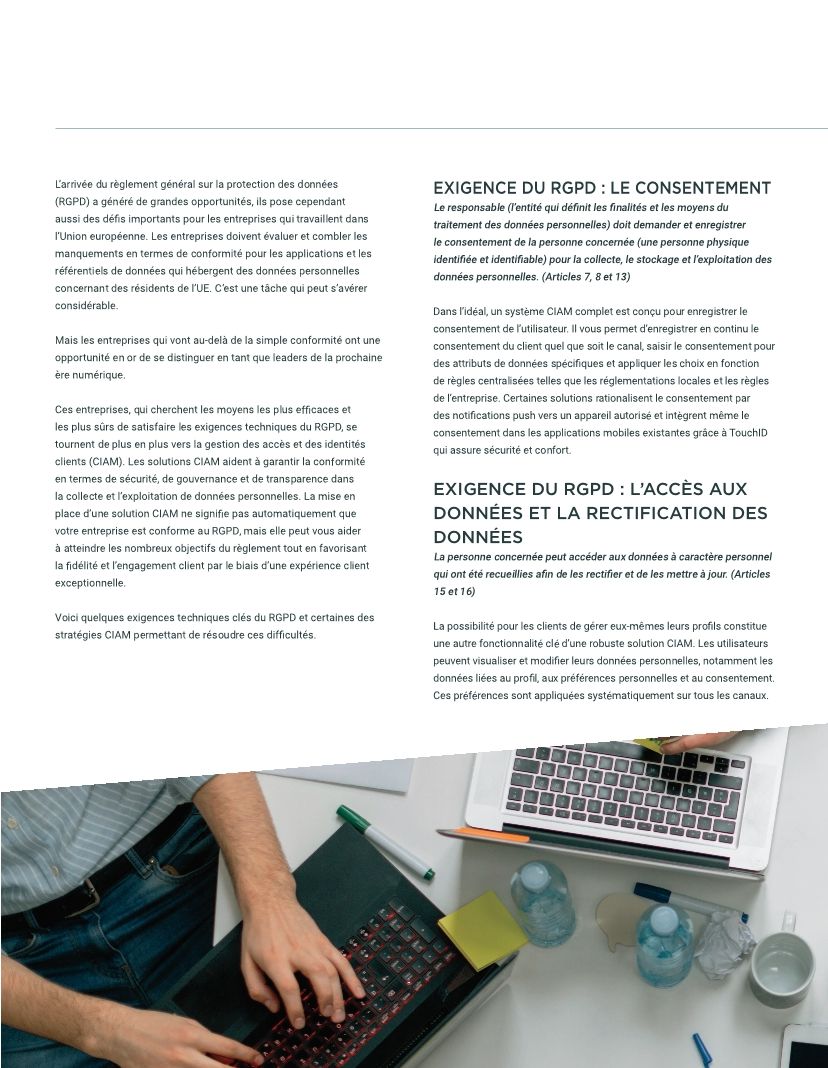 L'arrivée du règlement général sur la protection des données (RGPD) a généré de grandes opportunités, ils pose cependant aussi des défis importants pour les entreprises qui travaillent dans l'Union européenne. Les entreprises doivent évaluer et combler les manquements en termes de conformité pour les applications et les référentiels de données qui hébergent des données personnelles concernant des résidents de l'UE. C'est une tâche qui peut s'avérer considérable.

Mais les entreprises qui vont au-delà de la simple conformité ont une opportunité en or de se distinguer en tant que leaders de la prochaine ère numérique.

Ces entreprises, qui cherchent les moyens les plus efficaces et les plus sûrs de satisfaire les exigences techniques du RGPD, se tournent de plus en plus vers la gestion des accès et des identités clients (CIAM). Les solutions CIAM aident à garantir la conformité en termes de sécurité, de gouvernance et de transparence dans la collecte et l'exploitation de données personnelles. La mise en place d'une solution CIAM ne signifie pas automatiquement que votre entreprise est conforme au RGPD, mais elle peut vous aider à atteindre les nombreux objectifs du règlement tout en favorisant la fidélité et l'engagement client par le biais d'une expérience client exceptionnelle.

Voici quelques exigences techniques clés du RGPD et certaines des stratégies CIAM permettant de résoudre ces difficultés.

EXIGENCE DU RGPD : LE CONSENTEMENT

Le responsable (l'entité qui définit les finalités et les moyens du traitement des données personnelles) doit demander et enregistrer le consentement de la personne concernée (une personne physique identifiée et identifiable) pour la collecte, le stockage et l'exploitation des données personnelles. (Articles 7, 8 et 13)

Dans l'idéal, un système CIAM complet est conçu pour enregistrer le consentement de l'utilisateur. Il vous permet d'enregistrer en continu le consentement du client quel que soit le canal, saisir le consentement pour des attributs de données spécifiques et appliquer les choix en fonction de règles centralisées telles que les réglementations locales et les règles de l'entreprise. Certaines solutions rationalisent le consentement par des notifications push vers un appareil autorisé et intègrent même le consentement dans les applications mobiles existantes grâce à TouchID qui assure sécurité et confort.

EXIGENCE DU RGPD : L'ACCÈS AUX DONNÉES ET LA RECTIFICATION DES DONNÉES

La personne concernée peut accéder aux données à caractère personnel qui ont été recueillies afin de les rectifier et de les mettre à jour. (Articles 15 et 16)

La possibilité pour les clients de gérer eux-mêmes leurs profils constitue une autre fonctionnalité clé d'une robuste solution CIAM. Les utilisateurs peuvent visualiser et modifier leurs données personnelles, notamment les données liées au profil, aux préférences personnelles et au consentement. Ces préférences sont appliquées systématiquement sur tous les canaux.